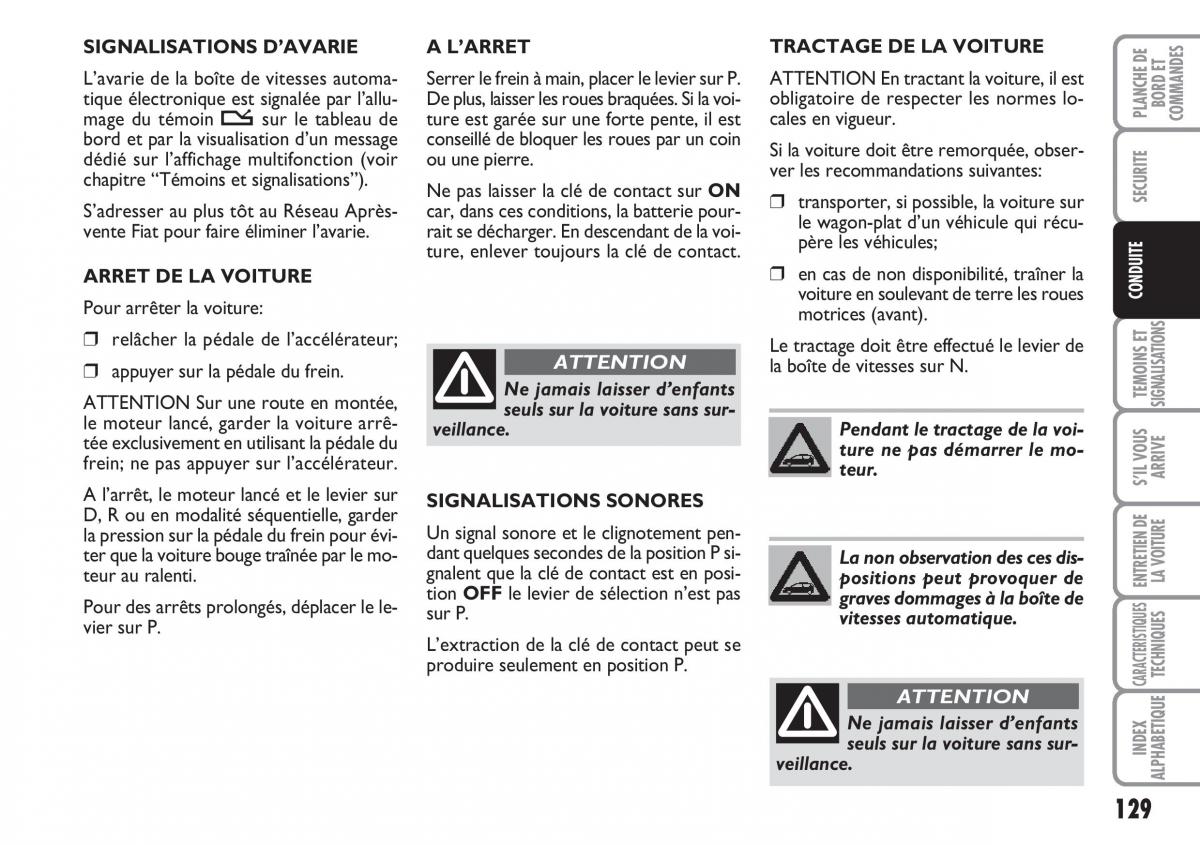 SIGNALISATIONS D'AVARIE

L'avarie de la boîte de vitesses automatique électronique est signalée par l'allumage du témoin sur le tableau de bord et par la visualisation d'un message dédié sur l'affichage multifonction (voir chapitre "Témoins et signalisations").

S'adresser au plus tôt au Réseau Après-vente Fiat pour faire éliminer l'avarie.

ARRET DE LA VOITURE

Pour arrêter la voiture:

❒ relâcher la pédale de l'accélérateur;

❒ appuyer sur la pédale du frein.

ATTENTION Sur une route en montée, le moteur lancé, garder la voiture arrêtée exclusivement en utilisant la pédale du frein; ne pas appuyer sur l'accélérateur.

A l'arrêt, le moteur lancé et le levier sur D, R ou en modalité séquentielle, garder la pression sur la pédale du frein pour éviter que la voiture bouge traînée par le moteur au ralenti.

Pour des arrêts prolongés, déplacer le levier sur P.

A L'ARRET

Serrer le frein à main, placer le levier sur P. De plus, laisser les roues braquées. Si la voiture est garée sur une forte pente, il est conseillé de bloquer les roues par un coin ou une pierre.

Ne pas laisser la clé de contact sur ON car, dans ces conditions, la batterie pourrait se décharger. En descendant de la voiture, enlever toujours la clé de contact.

ATTENTION

Ne jamais laisser d'enfants seuls sur la voiture sans surveillance.

SIGNALISATIONS SONORES

Un signal sonore et le clignotement pendant quelques secondes de la position P signalent que la clé de contact est en position OFF le levier de sélection n'est pas sur P.

L'extraction de la clé de contact peut se produire seulement en position P.

TRACTAGE DE LA VOITURE

ATTENTION En tractant la voiture, il est obligatoire de respecter les normes locales en vigueur.

Si la voiture doit être remorquée, observer les recommandations suivantes:

❒ transporter, si possible, la voiture sur le wagon-plat d'un véhicule qui récupère les véhicules;

❒ en cas de non disponibilité, traîner la voiture en soulevant de terre les roues motrices (avant).

Le tractage doit être effectué le levier de la boîte de vitesses sur N.

Pendant le tractage de la voiture ne pas démarrer le moteur.

La non observation des ces dispositions peut provoquer de graves dommages à la boîte de vitesses automatique.

ATTENTION

Ne jamais laisser d'enfants seuls sur la voiture sans surveillance.

PLANCHE DE BORD ET COMMANDES
SECURITE
CONDUITE
TEMOINS ET SIGNALISATIONS
S'IL VOUS ARRIVE
ENTRETIEN DE LA VOITURE
CARACTERISTIQUES TECHNIQUES
INDEX ALPHABETIQUE

129